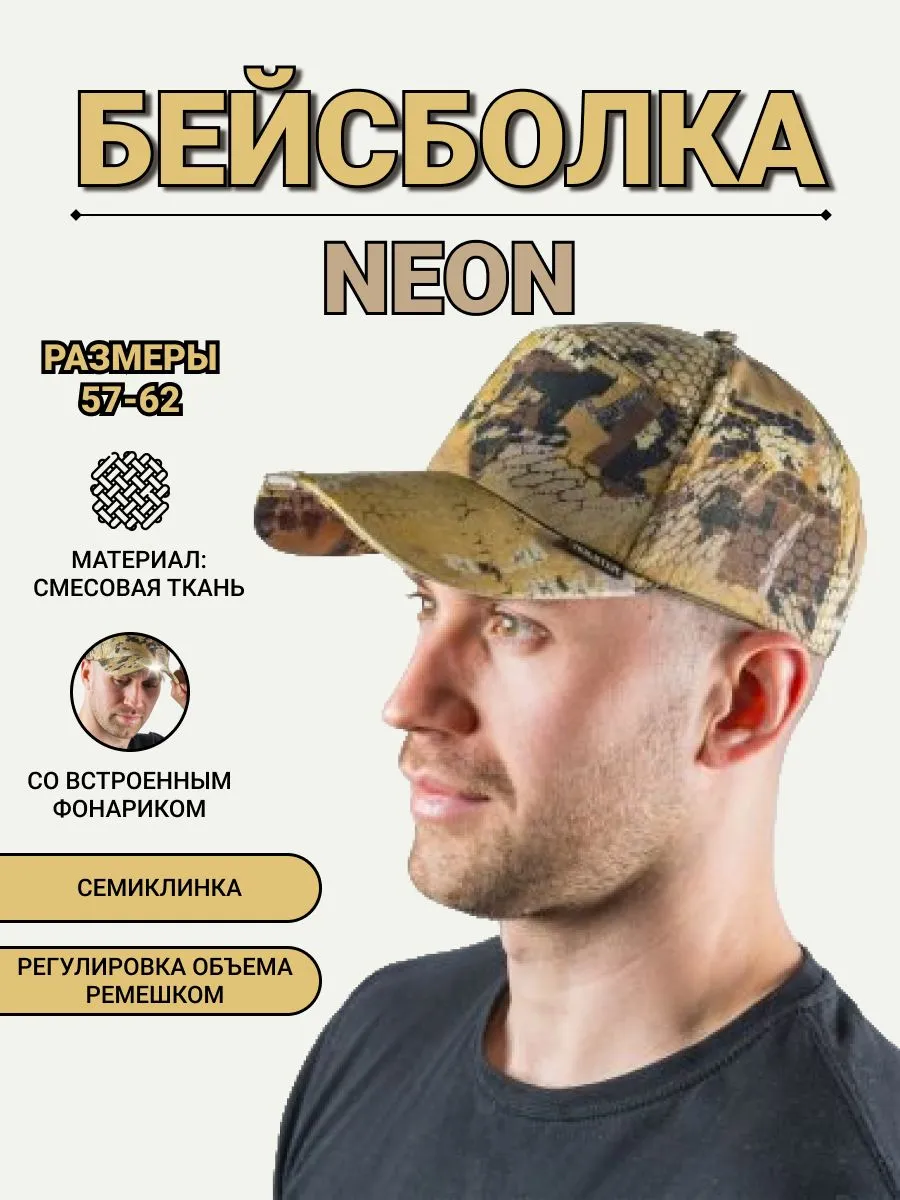 БЕЙСБОЛКА

NEON

РАЗМЕРЫ
57-62

МАТЕРИАЛ:
СМЕСОВАЯ ТКАНЬ

СО ВСТРОЕННЫМ
ФОНАРИКОМ

СЕМИКЛИНКА

РЕГУЛИРОВКА ОБЪЕМА
РЕМЕШКОМ